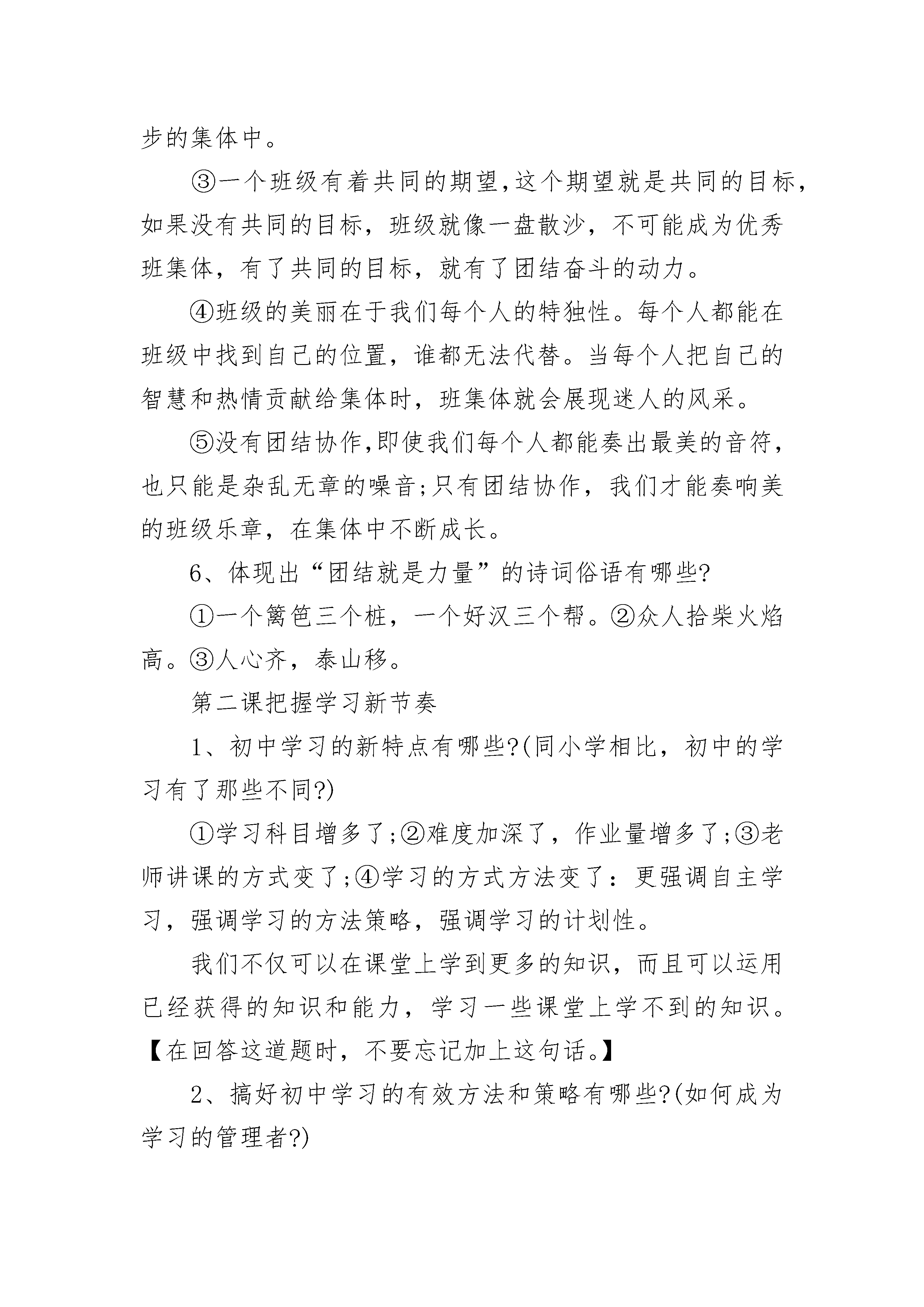 步的集体中。

③一个班级有着共同的期望,这个期望就是共同的目标，如果没有共同的目标，班级就像一盘散沙，不可能成为优秀班集体，有了共同的目标，就有了团结奋斗的动力。

④班级的美丽在于我们每个人的特独性。每个人都能在班级中找到自己的位置，谁都无法代替。当每个人把自己的智慧和热情贡献给集体时，班集体就会展现迷人的风采。

⑤没有团结协作,即使我们每个人都能奏出最美的音符，也只能是杂乱无章的噪音;只有团结协作，我们才能奏响美的班级乐章，在集体中不断成长。

6、体现出“团结就是力量”的诗词俗语有哪些?

①一个篱笆三个桩，一个好汉三个帮。②众人拾柴火焰高。③人心齐，泰山移。

第二课把握学习新节奏

1、初中学习的新特点有哪些?(同小学相比，初中的学习有了那些不同?)

①学习科目增多了;②难度加深了，作业量增多了;③老师讲课的方式变了;④学习的方式方法变了：更强调自主学习，强调学习的方法策略，强调学习的计划性。

我们不仅可以在课堂上学到更多的知识，而且可以运用已经获得的知识和能力，学习一些课堂上学不到的知识。【在回答这道题时，不要忘记加上这句话。】

2、搞好初中学习的有效方法和策略有哪些?(如何成为学习的管理者?)